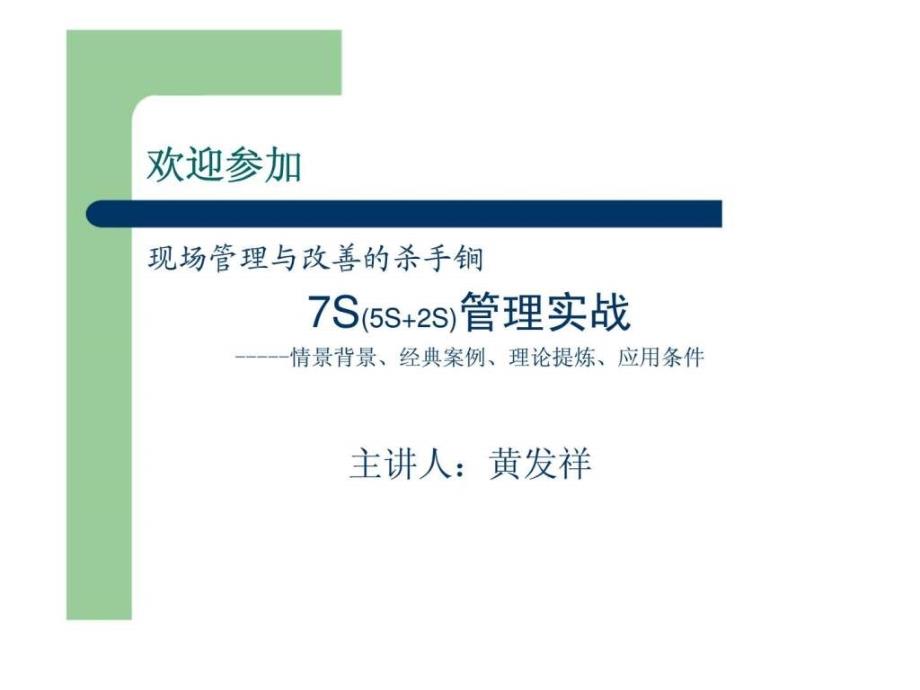 欢迎参加

现场管理与改善的杀手锏

7S(5S+2S)管理实战

-----情景背景、经典案例、理论提炼、应用条件

主讲人：黄发祥